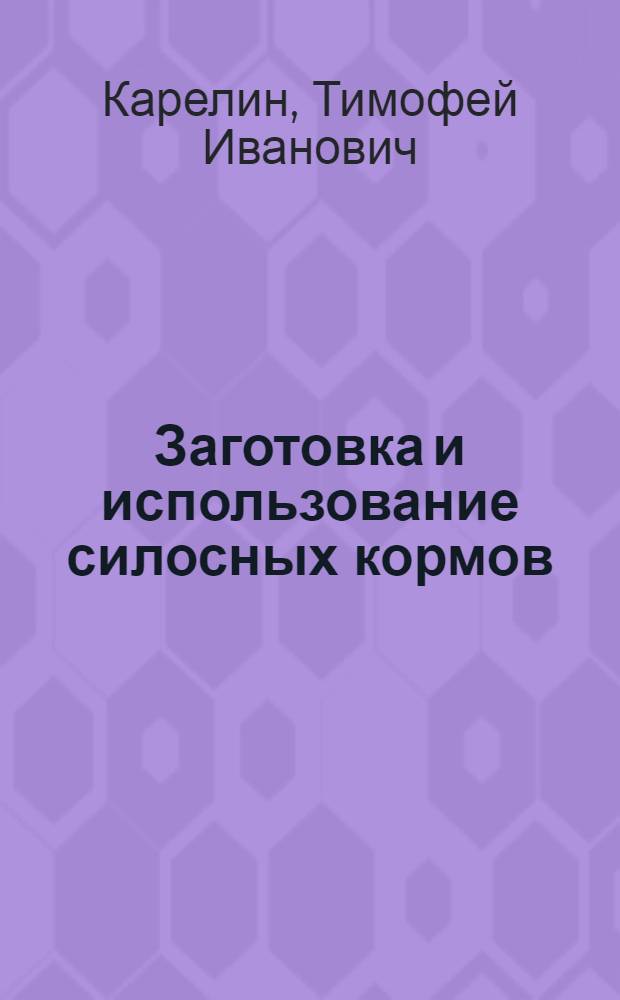 Карелин, Тимофей Иванович

Заготовка и использование силосных кормов